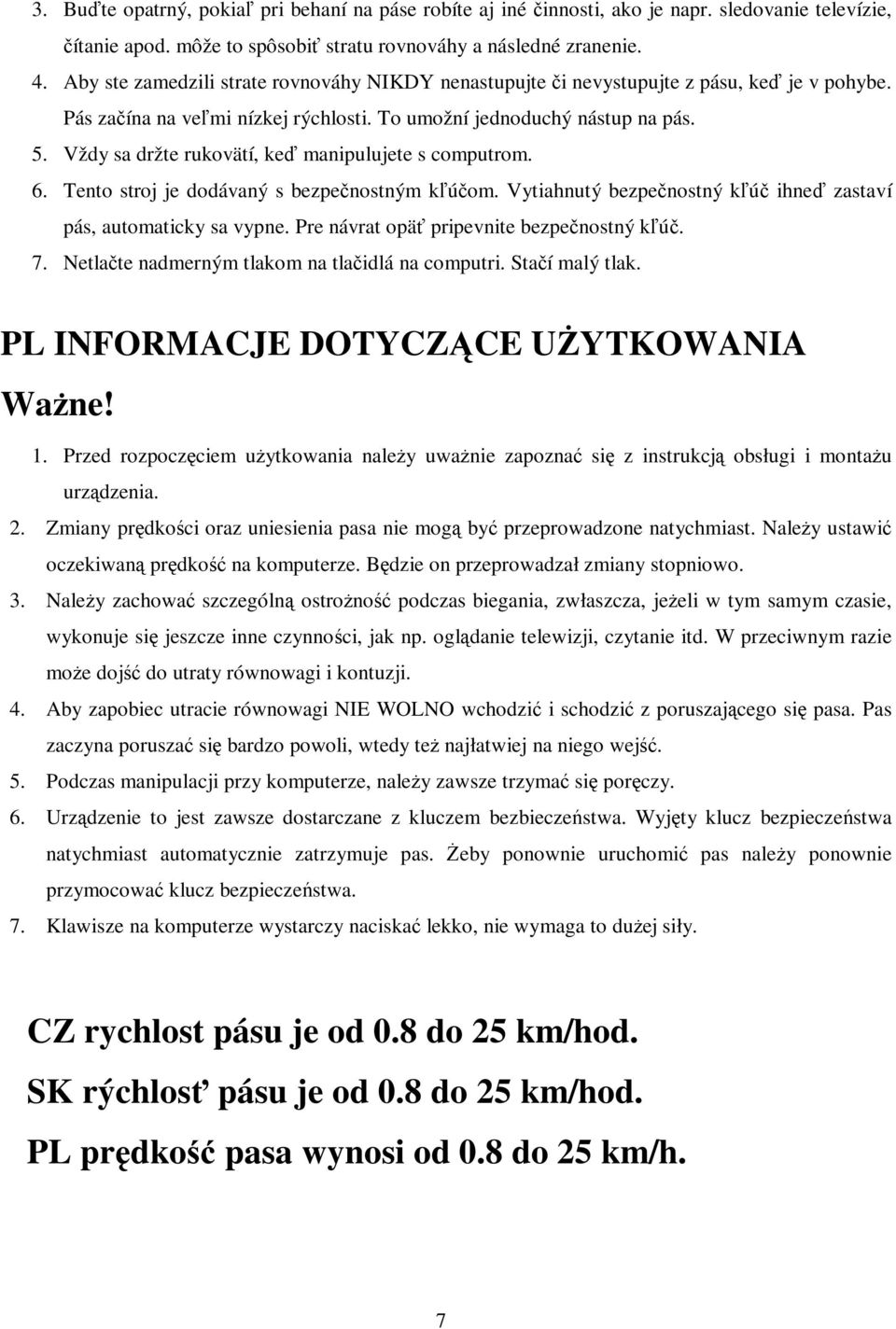 3. Buďte opatrný, pokiaľ pri behaní na páse robíte aj iné činnosti, ako je napr. sledovanie televízie, čítanie apod. môže to spôsobiť stratu rovnováhy a následné zranenie.
4. Aby ste zamedzili strate rovnováhy NIKDY nenastupujte či nevystupujte z pásu, keď je v pohybe. Pás začína na veľmi nízkej rýchlosti. To umožní jednoduchý nástup na pás.
5. Vždy sa držte rukovätí, keď manipulujete s computrom.
6. Tento stroj je dodávaný s bezpečnostným kľúčom. Vytiahnutý bezpečnostný kľúč ihneď zastaví pás, automaticky sa vypne. Pre návrat opäť pripevnite bezpečnostný kľúč.
7. Netlačte nadmerným tlakom na tlačidlá na computri. Stačí malý tlak.

PL INFORMACJE DOTYCZĄCE UŻYTKOWANIA

Ważne!

1. Przed rozpoczęciem użytkowania należy uważnie zapoznać się z instrukcją obsługi i montażu urządzenia.
2. Zmiany prędkości oraz uniesienia pasa nie mogą być przeprowadzone natychmiast. Należy ustawić oczekiwaną prędkość na komputerze. Będzie on przeprowadzał zmiany stopniowo.
3. Należy zachować szczególną ostrożność podczas biegania, zwłaszcza, jeżeli w tym samym czasie, wykonuje się jeszcze inne czynności, jak np. oglądanie telewizji, czytanie itd. W przeciwnym razie może dojść do utraty równowagi i kontuzji.
4. Aby zapobiec utracie równowagi NIE WOLNO wchodzić i schodzić z poruszającego się pasa. Pas zaczyna poruszać się bardzo powoli, wtedy też najłatwiej na niego wejść.
5. Podczas manipulacji przy komputerze, należy zawsze trzymać się poręczy.
6. Urządzenie to jest zawsze dostarczane z kluczem bezbieczeństwa. Wyjęty klucz bezpieczeństwa natychmiast automatycznie zatrzymuje pas. Żeby ponownie uruchomić pas należy ponownie przymocować klucz bezpieczeństwa.
7. Klawisze na komputerze wystarczy naciskać lekko, nie wymaga to dużej siły.

CZ rychlost pásu je od 0.8 do 25 km/hod.

SK rýchlosť pásu je od 0.8 do 25 km/hod.

PL prędkość pasa wynosi od 0.8 do 25 km/h.

7